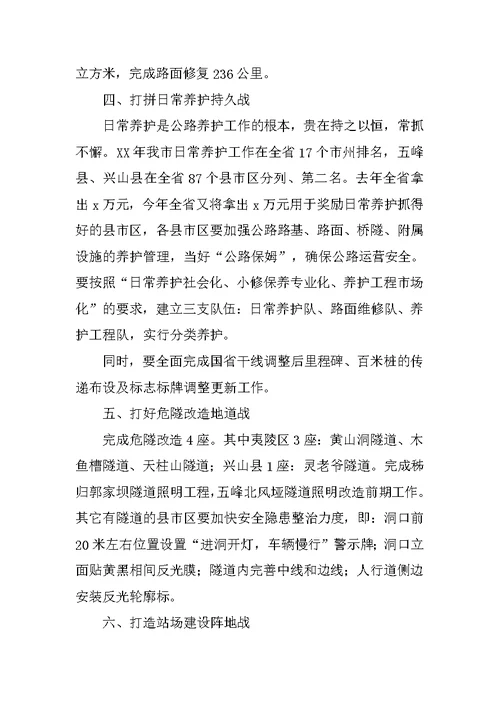 立方米，完成路面修复 236 公里。

四、打拼日常养护持久战

日常养护是公路养护工作的根本，贵在持之以恒，常抓不懈。XX 年我市日常养护工作在全省 17 个市州排名，五峰县、兴山县在全省 87 个县市区分列、第二名。去年全省拿出 x 万元，今年全省又将拿出 x 万元用于奖励日常养护抓得好的县市区，各县市区要加强公路路基、路面、桥隧、附属设施的养护管理，当好“公路保姆”，确保公路运营安全。要按照“日常养护社会化、小修保养专业化、养护工程市场化”的要求，建立三支队伍：日常养护队、路面维修队、养护工程队，实行分类养护。

同时，要全面完成国省干线调整后里程碑、百米桩的传递布设及标志标牌调整更新工作。

五、打好危隧改造地道战

完成危隧改造 4 座。其中夷陵区 3 座：黄山洞隧道、木鱼槽隧道、天柱山隧道；兴山县 1 座：灵老爷隧道。完成秭归郭家坝隧道照明工程，五峰北风垭隧道照明改造前期工作。其它有隧道的县市区要加快安全隐患整治力度，即：洞口前 20 米左右位置设置“进洞开灯，车辆慢行”警示牌；洞口立面贴黄黑相间反光膜；隧道内完善中线和边线；人行道侧边安装反光轮廓标。

六、打造站场建设阵地战